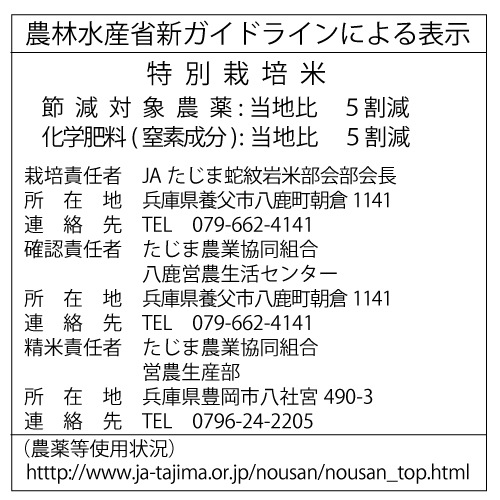 農林水産省新ガイドラインによる表示

特別栽培米

節減対象農薬:当地比　5割減
化学肥料(窒素成分):当地比　5割減

栽培責任者　JA たじま蛇紋岩米部会部会長
所　在　地　兵庫県養父市八鹿町朝倉 1141
連　絡　先　TEL　079-662-4141
確認責任者　たじま農業協同組合
八鹿営農生活センター
所　在　地　兵庫県養父市八鹿町朝倉 1141
連　絡　先　TEL　079-662-4141
精米責任者　たじま農業協同組合
営農生産部
所　在　地　兵庫県豊岡市八社宮 490-3
連　絡　先　TEL　0796-24-2205

(農薬等使用状況)
htttp://www.ja-tajima.or.jp/nousan/nousan_top.html